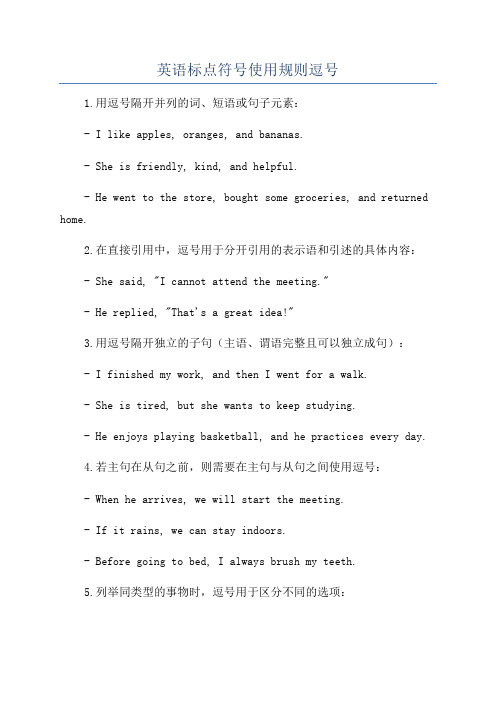 英语标点符号使用规则逗号

1.用逗号隔开并列的词、短语或句子元素：

- I like apples, oranges, and bananas.

- She is friendly, kind, and helpful.

- He went to the store, bought some groceries, and returned home.

2.在直接引用中，逗号用于分开引用的表示语和引述的具体内容：

- She said, "I cannot attend the meeting."

- He replied, "That's a great idea!"

3.用逗号隔开独立的子句（主语、谓语完整且可以独立成句）：

- I finished my work, and then I went for a walk.

- She is tired, but she wants to keep studying.

- He enjoys playing basketball, and he practices every day.

4.若主句在从句之前，则需要在主句与从句之间使用逗号：

- When he arrives, we will start the meeting.

- If it rains, we can stay indoors.

- Before going to bed, I always brush my teeth.

5.列举同类型的事物时，逗号用于区分不同的选项：